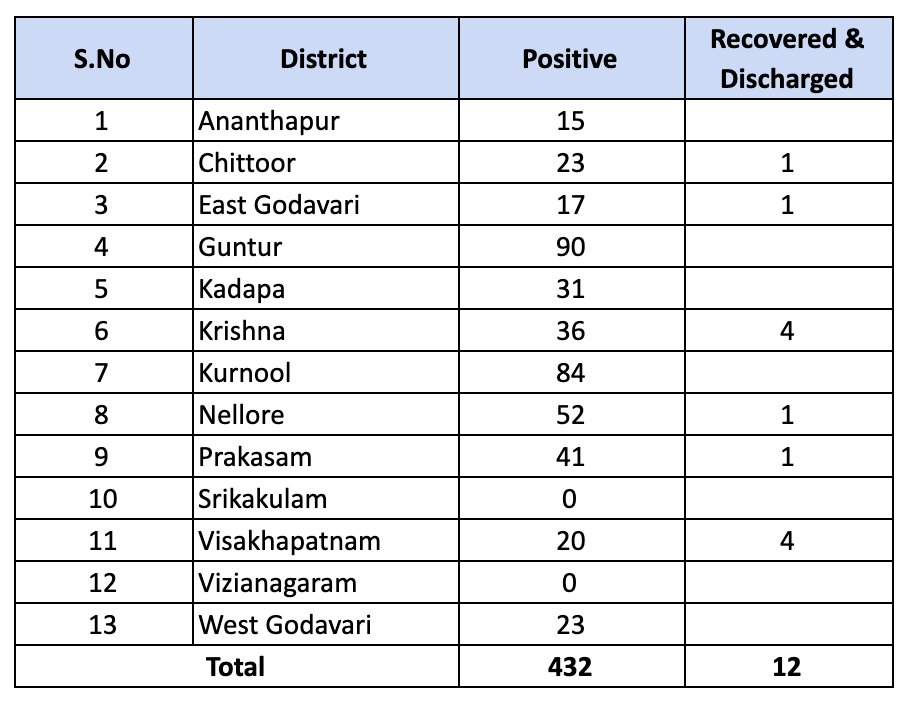 | S.No | District | Positive | Recovered & Discharged |
|---|---|---|---|
| 1 | Ananthapur | 15 | |
| 2 | Chittoor | 23 | 1 |
| 3 | East Godavari | 17 | 1 |
| 4 | Guntur | 90 | |
| 5 | Kadapa | 31 | |
| 6 | Krishna | 36 | 4 |
| 7 | Kurnool | 84 | |
| 8 | Nellore | 52 | 1 |
| 9 | Prakasam | 41 | 1 |
| 10 | Srikakulam | 0 | |
| 11 | Visakhapatnam | 20 | 4 |
| 12 | Vizianagaram | 0 | |
| 13 | West Godavari | 23 | |
| Total | | 432 | 12 |